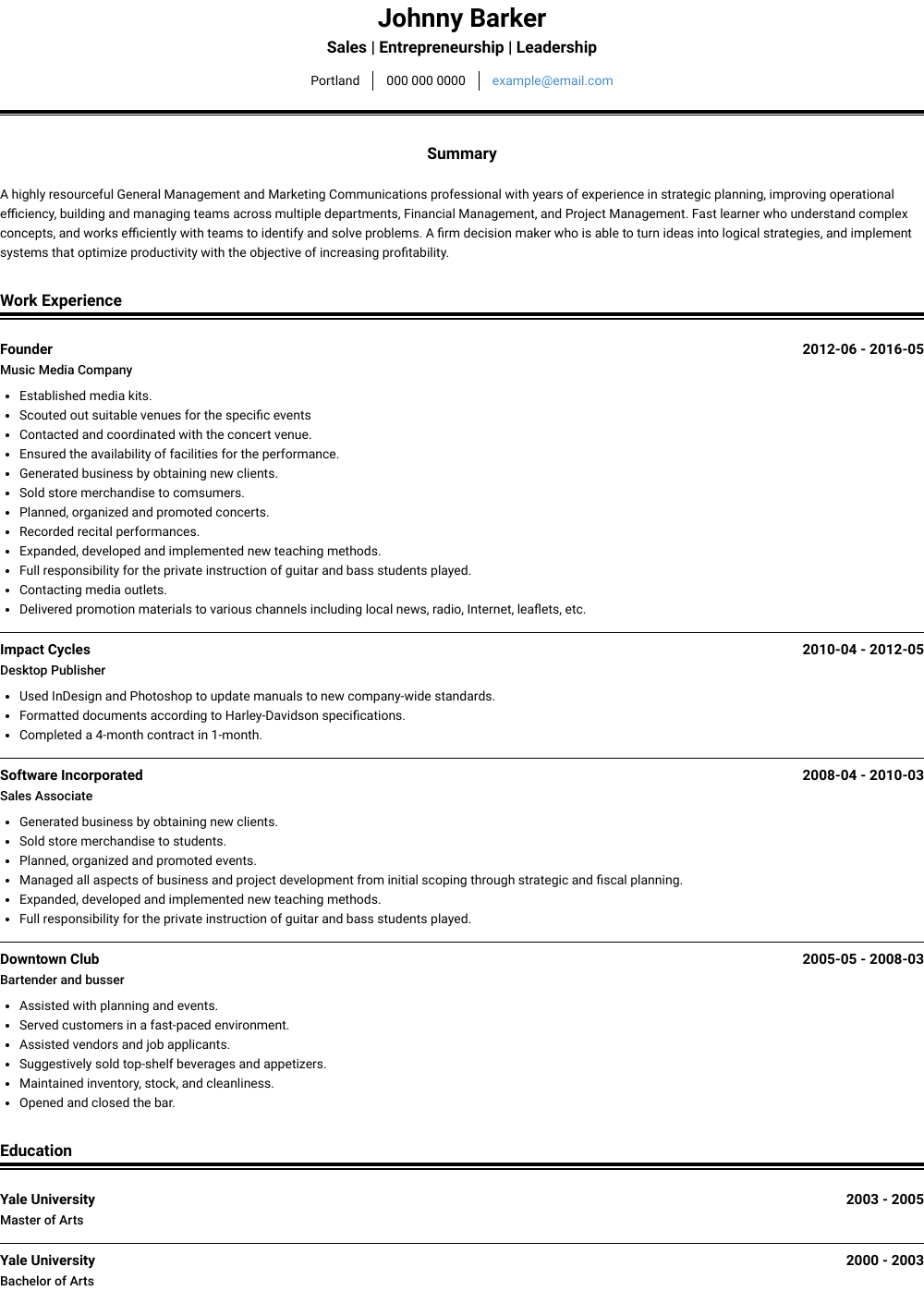 Johnny Barker

Sales | Entrepreneurship | Leadership

Portland | 000 000 0000 | example@email.com

Summary

A highly resourceful General Management and Marketing Communications professional with years of experience in strategic planning, improving operational efficiency, building and managing teams across multiple departments, Financial Management, and Project Management. Fast learner who understand complex concepts, and works efficiently with teams to identify and solve problems. A firm decision maker who is able to turn ideas into logical strategies, and implement systems that optimize productivity with the objective of increasing profitability.

Work Experience

Founder
2012-06 - 2016-05
Music Media Company

- Established media kits.
- Scouted out suitable venues for the specific events
- Contacted and coordinated with the concert venue.
- Ensured the availability of facilities for the performance.
- Generated business by obtaining new clients.
- Sold store merchandise to comsumers.
- Planned, organized and promoted concerts.
- Recorded recital performances.
- Expanded, developed and implemented new teaching methods.
- Full responsibility for the private instruction of guitar and bass students played.
- Contacting media outlets.
- Delivered promotion materials to various channels including local news, radio, Internet, leaflets, etc.

Impact Cycles
2010-04 - 2012-05
Desktop Publisher

- Used InDesign and Photoshop to update manuals to new company-wide standards.
- Formatted documents according to Harley-Davidson specifications.
- Completed a 4-month contract in 1-month.

Software Incorporated
2008-04 - 2010-03
Sales Associate

- Generated business by obtaining new clients.
- Sold store merchandise to students.
- Planned, organized and promoted events.
- Managed all aspects of business and project development from initial scoping through strategic and fiscal planning.
- Expanded, developed and implemented new teaching methods.
- Full responsibility for the private instruction of guitar and bass students played.

Downtown Club
2005-05 - 2008-03
Bartender and busser

- Assisted with planning and events.
- Served customers in a fast-paced environment.
- Assisted vendors and job applicants.
- Suggestively sold top-shelf beverages and appetizers.
- Maintained inventory, stock, and cleanliness.
- Opened and closed the bar.

Education

Yale University
2003 - 2005
Master of Arts

Yale University
2000 - 2003
Bachelor of Arts